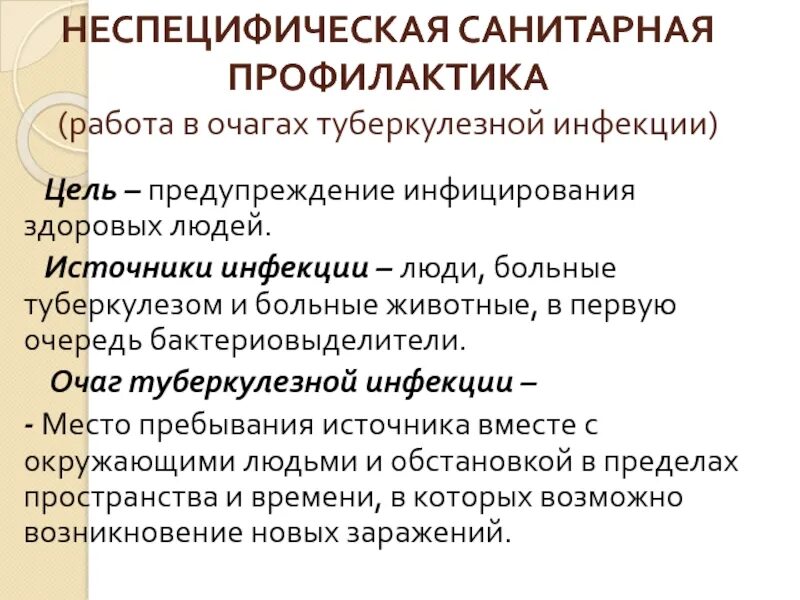 НЕСПЕЦИФИЧЕСКАЯ САНИТАРНАЯ ПРОФИЛАКТИКА
(работа в очагах туберкулезной инфекции)

Цель – предупреждение инфицирования здоровых людей.

Источники инфекции – люди, больные туберкулезом и больные животные, в первую очередь бактериовыделители.

Очаг туберкулезной инфекции –

- Место пребывания источника вместе с окружающими людьми и обстановкой в пределах пространства и времени, в которых возможно возникновение новых заражений.